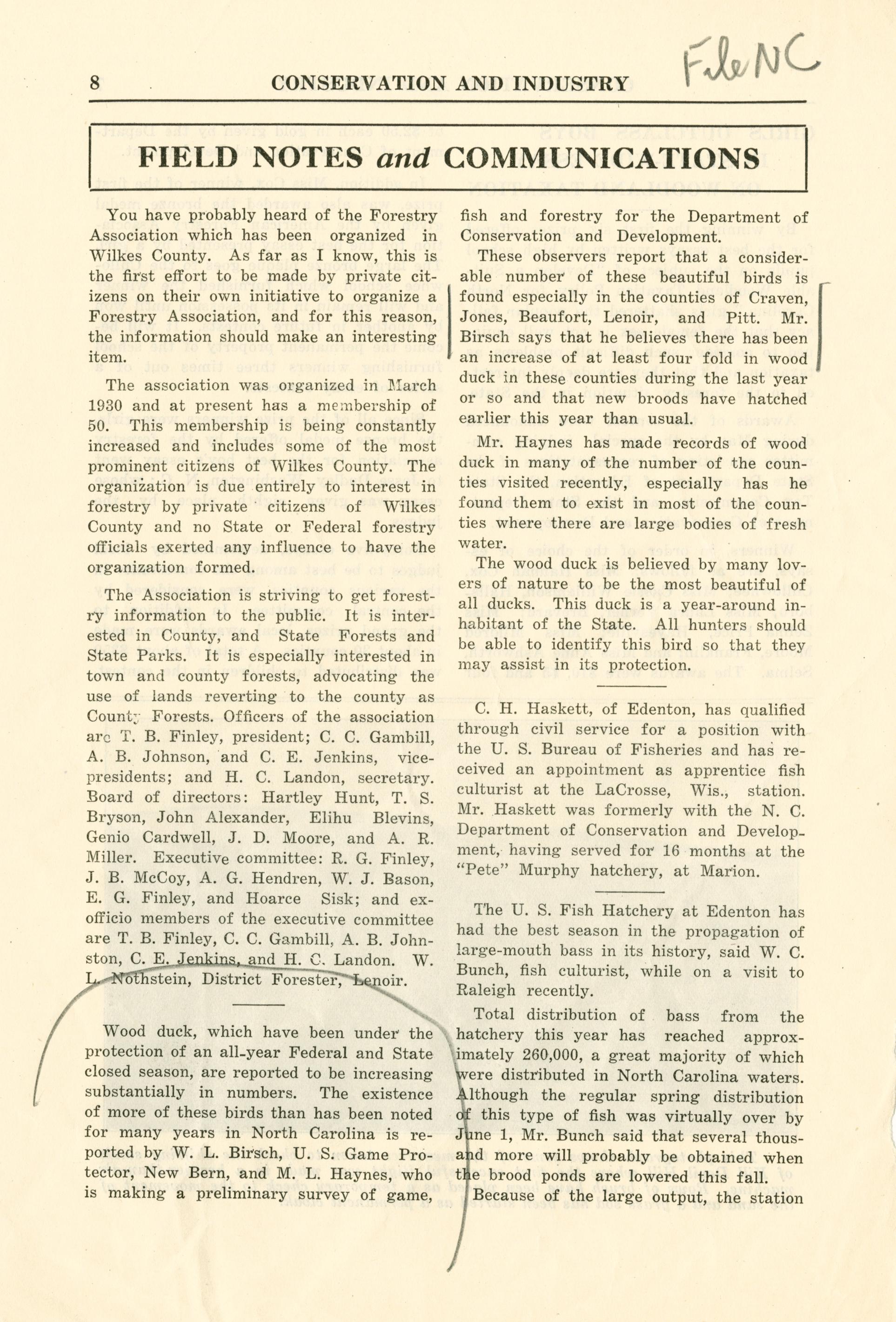 8 CONSERVATION AND INDUSTRY

File NC

FIELD NOTES and COMMUNICATIONS

You have probably heard of the Forestry Association which has been organized in Wilkes County. As far as I know, this is the first effort to be made by private citizens on their own initiative to organize a Forestry Association, and for this reason, the information should make an interesting item.

The association was organized in March 1930 and at present has a membership of 50. This membership is being constantly increased and includes some of the most prominent citizens of Wilkes County. The organization is due entirely to interest in forestry by private citizens of Wilkes County and no State or Federal forestry officials exerted any influence to have the organization formed.

The Association is striving to get forestry information to the public. It is interested in County, and State Forests and State Parks. It is especially interested in town and county forests, advocating the use of lands reverting to the county as County Forests. Officers of the association are T. B. Finley, president; C. C. Gambill, A. B. Johnson, and C. E. Jenkins, vice-presidents; and H. C. Landon, secretary. Board of directors: Hartley Hunt, T. S. Bryson, John Alexander, Elihu Blevins, Genio Cardwell, J. D. Moore, and A. R. Miller. Executive committee: R. G. Finley, J. B. McCoy, A. G. Hendren, W. J. Bason, E. G. Finley, and Hoarce Sisk; and ex-officio members of the executive committee are T. B. Finley, C. C. Gambill, A. B. Johnston, C. E. Jenkins, and H. C. Landon. W. L. Nothstein, District Forester, Lenoir.

Wood duck, which have been under the protection of an all-year Federal and State closed season, are reported to be increasing substantially in numbers. The existence of more of these birds than has been noted for many years in North Carolina is reported by W. L. Birsch, U. S. Game Protector, New Bern, and M. L. Haynes, who is making a preliminary survey of game, fish and forestry for the Department of Conservation and Development.

These observers report that a considerable number of these beautiful birds is found especially in the counties of Craven, Jones, Beaufort, Lenoir, and Pitt. Mr. Birsch says that he believes there has been an increase of at least four fold in wood duck in these counties during the last year or so and that new broods have hatched earlier this year than usual.

Mr. Haynes has made records of wood duck in many of the number of the counties visited recently, especially has he found them to exist in most of the counties where there are large bodies of fresh water.

The wood duck is believed by many lovers of nature to be the most beautiful of all ducks. This duck is a year-around inhabitant of the State. All hunters should be able to identify this bird so that they may assist in its protection.

C. H. Haskett, of Edenton, has qualified through civil service for a position with the U. S. Bureau of Fisheries and has received an appointment as apprentice fish culturist at the LaCrosse, Wis., station. Mr. Haskett was formerly with the N. C. Department of Conservation and Development, having served for 16 months at the "Pete" Murphy hatchery, at Marion.

The U. S. Fish Hatchery at Edenton has had the best season in the propagation of large-mouth bass in its history, said W. C. Bunch, fish culturist, while on a visit to Raleigh recently.

Total distribution of bass from the hatchery this year has reached approximately 260,000, a great majority of which were distributed in North Carolina waters. Although the regular spring distribution of this type of fish was virtually over by June 1, Mr. Bunch said that several thousand more will probably be obtained when the brood ponds are lowered this fall.

Because of the large output, the station